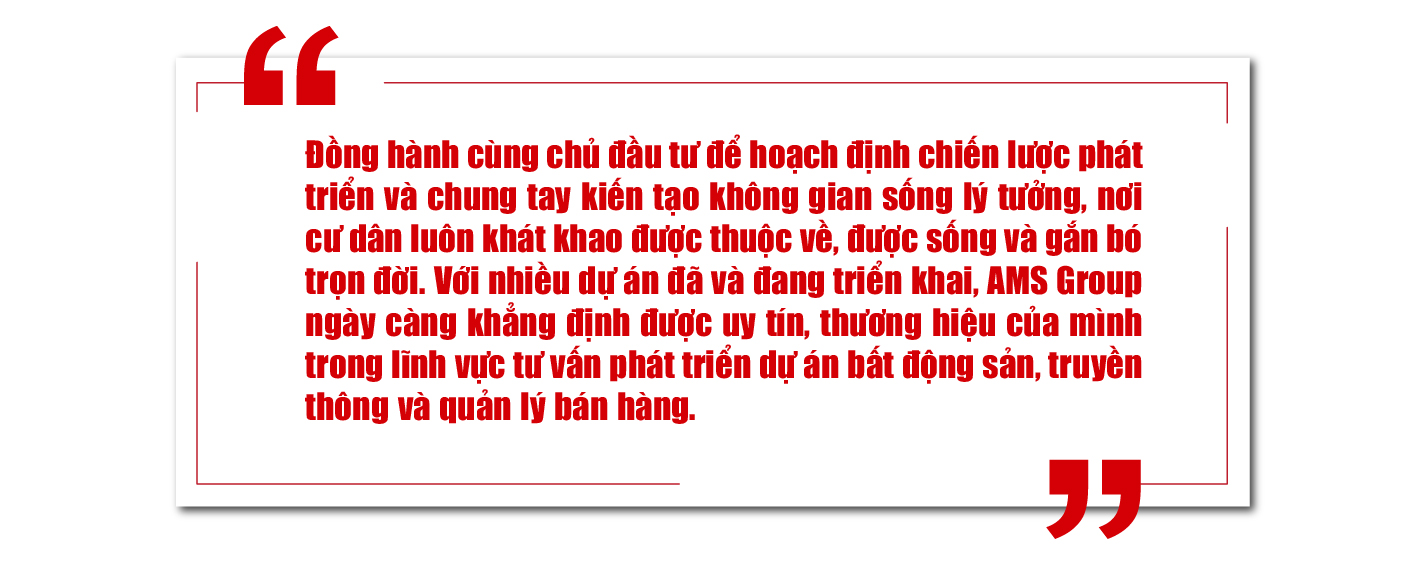 “

Đồng hành cùng chủ đầu tư để hoạch định chiến lược phát triển và chung tay kiến tạo không gian sống lý tưởng, nơi cư dân luôn khát khao được thuộc về, được sống và gắn bó trọn đời. Với nhiều dự án đã và đang triển khai, AMS Group ngày càng khẳng định được uy tín, thương hiệu của mình trong lĩnh vực tư vấn phát triển dự án bất động sản, truyền thông và quản lý bán hàng.

”